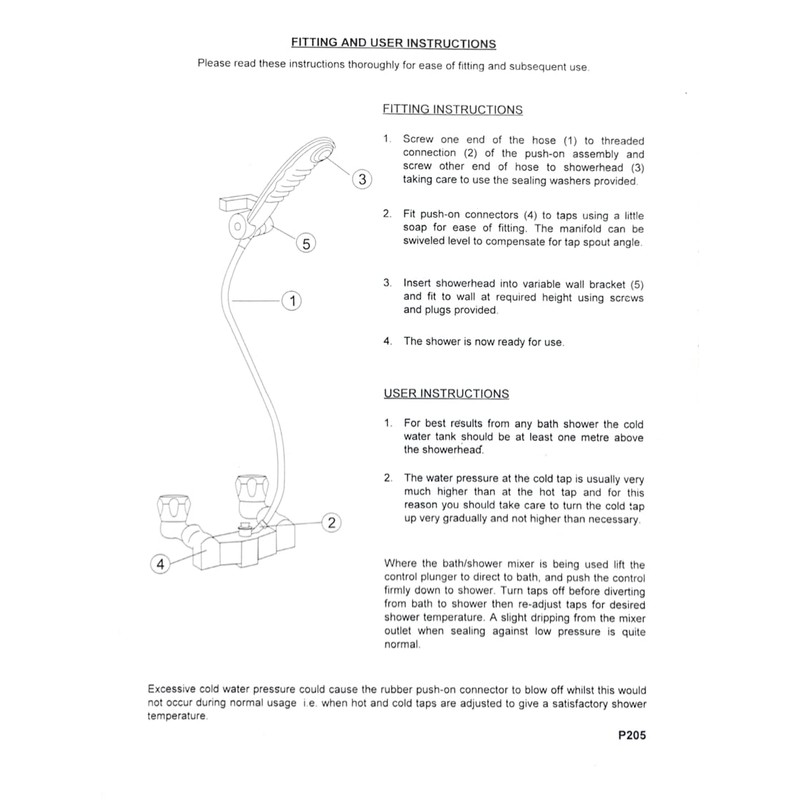 FITTING AND USER INSTRUCTIONS

Please read these instructions thoroughly for ease of fitting and subsequent use.

3

5

1

2

4

FITTING INSTRUCTIONS

1. Screw one end of the hose (1) to threaded connection (2) of the push-on assembly and screw other end of hose to showerhead (3) taking care to use the sealing washers provided.

2. Fit push-on connectors (4) to taps using a little soap for ease of fitting. The manifold can be swiveled level to compensate for tap spout angle.

3. Insert showerhead into variable wall bracket (5) and fit to wall at required height using screws and plugs provided.

4. The shower is now ready for use.

USER INSTRUCTIONS

1. For best results from any bath shower the cold water tank should be at least one metre above the showerhead.

2. The water pressure at the cold tap is usually very much higher than at the hot tap and for this reason you should take care to turn the cold tap up very gradually and not higher than necessary.

Where the bath/shower mixer is being used lift the control plunger to direct to bath, and push the control firmly down to shower. Turn taps off before diverting from bath to shower then re-adjust taps for desired shower temperature. A slight dripping from the mixer outlet when sealing against low pressure is quite normal.

Excessive cold water pressure could cause the rubber push-on connector to blow off whilst this would not occur during normal usage i.e. when hot and cold taps are adjusted to give a satisfactory shower temperature.

P205